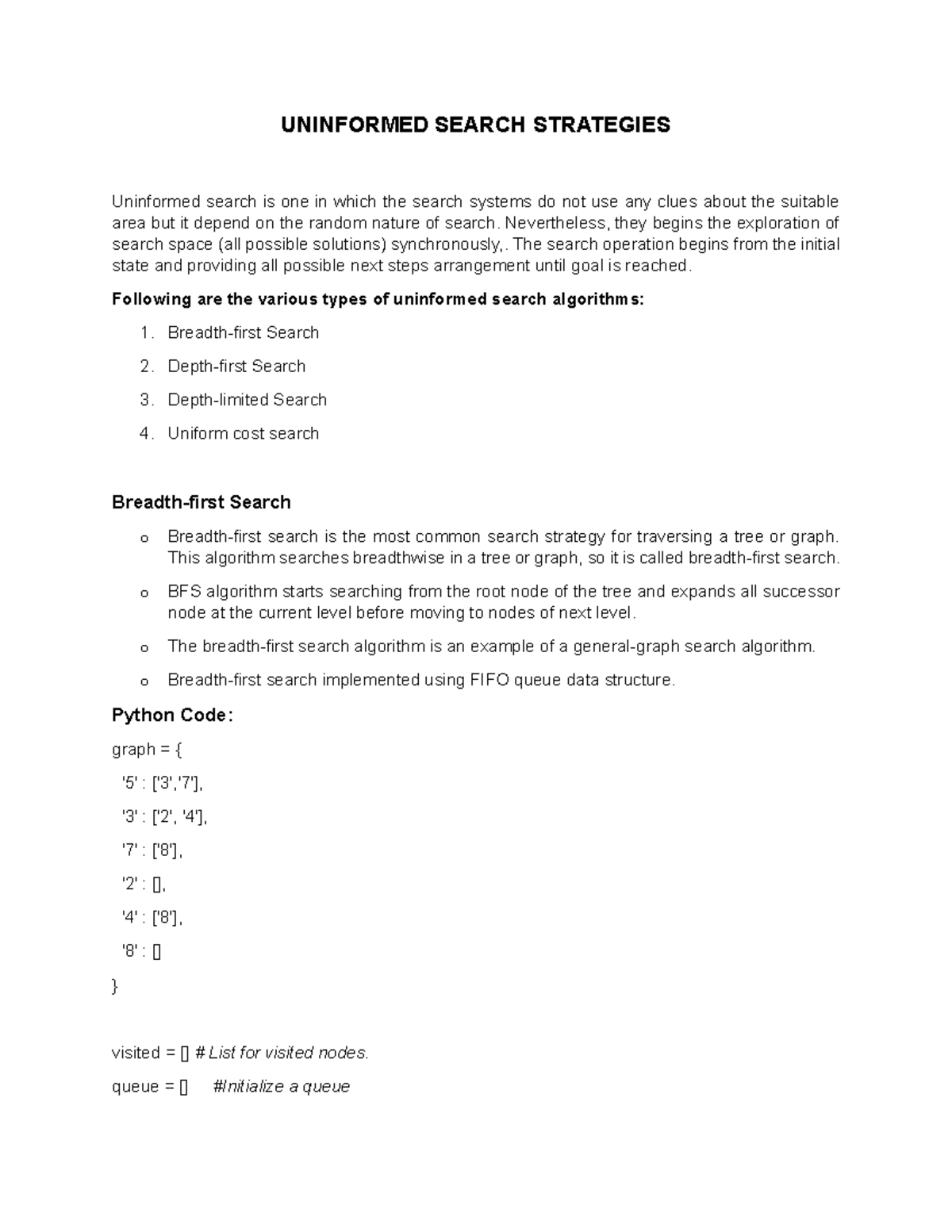 UNINFORMED SEARCH STRATEGIES

Uninformed search is one in which the search systems do not use any clues about the suitable area but it depend on the random nature of search. Nevertheless, they begins the exploration of search space (all possible solutions) synchronously,. The search operation begins from the initial state and providing all possible next steps arrangement until goal is reached.

Following are the various types of uninformed search algorithms:

1. Breadth-first Search
2. Depth-first Search
3. Depth-limited Search
4. Uniform cost search

Breadth-first Search

o Breadth-first search is the most common search strategy for traversing a tree or graph. This algorithm searches breadthwise in a tree or graph, so it is called breadth-first search.
o BFS algorithm starts searching from the root node of the tree and expands all successor node at the current level before moving to nodes of next level.
o The breadth-first search algorithm is an example of a general-graph search algorithm.
o Breadth-first search implemented using FIFO queue data structure.

Python Code:

graph = {
'5' : ['3','7'],
'3' : ['2', '4'],
'7' : ['8'],
'2' : [],
'4' : ['8'],
'8' : []
}

visited = [] # List for visited nodes.
queue = [] #Initialize a queue